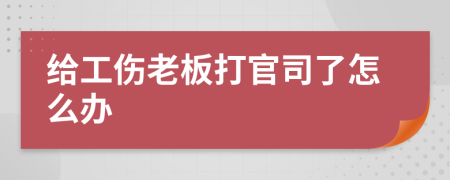 给工伤老板打官司了怎么办